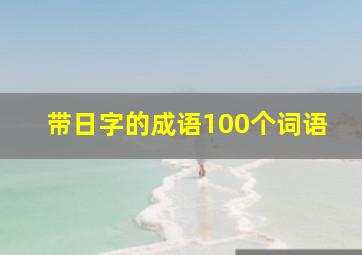 带日字的成语100个词语